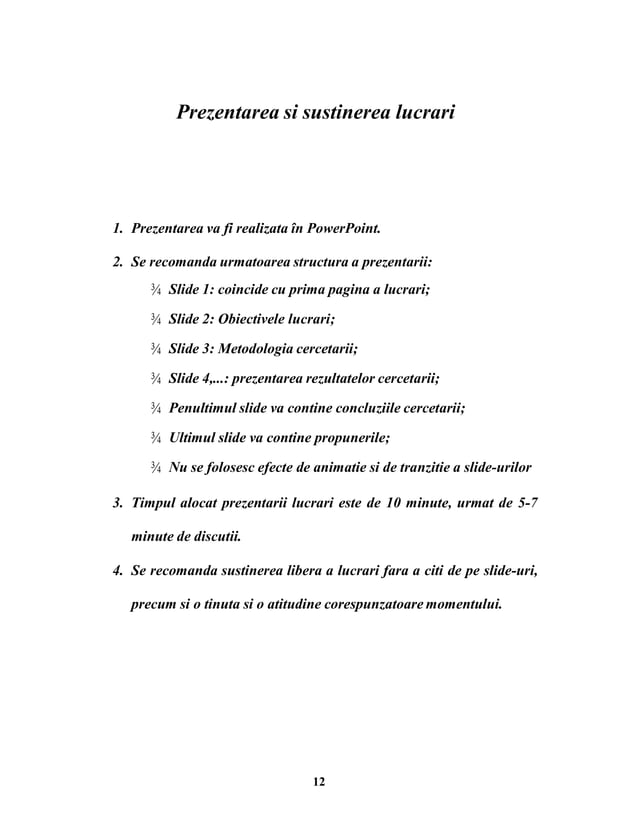 Prezentarea si sustinerea lucrari

1. Prezentarea va fi realizata în PowerPoint.

2. Se recomanda urmatoarea structura a prezentarii:

¾ Slide 1: coincide cu prima pagina a lucrari;

¾ Slide 2: Obiectivele lucrari;

¾ Slide 3: Metodologia cercetarii;

¾ Slide 4,...: prezentarea rezultatelor cercetarii;

¾ Penultimul slide va contine concluziile cercetarii;

¾ Ultimul slide va contine propunerile;

¾ Nu se folosesc efecte de animatie si de tranzitie a slide-urilor

3. Timpul alocat prezentarii lucrari este de 10 minute, urmat de 5-7 minute de discutii.

4. Se recomanda sustinerea libera a lucrari fara a citi de pe slide-uri, precum si o tinuta si o atitudine corespunzatoare momentului.

12